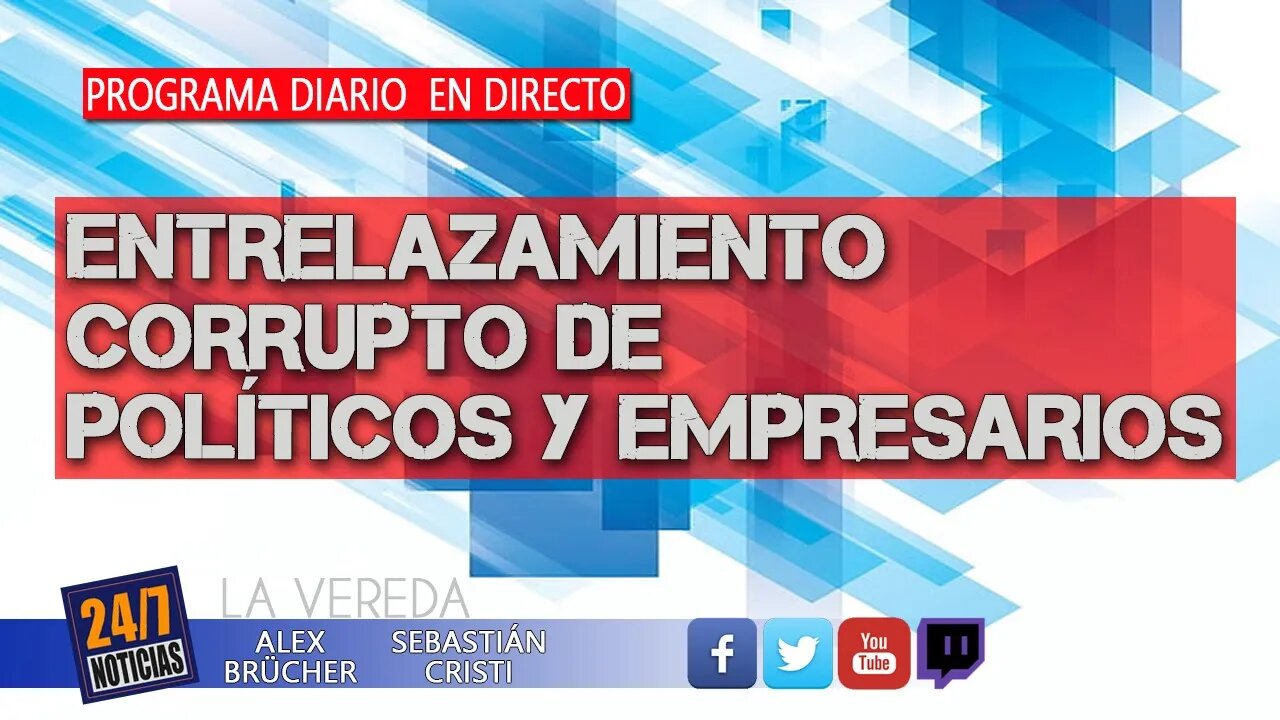 PROGRAMA DIARIO EN DIRECTO

ENTRELAZAMIENTO CORRUPTO DE POLÍTICOS Y EMPRESARIOS

24/7 NOTICIAS

LA VEREDA

ALEX BRÜCHER

SEBASTIÁN CRISTI

f

You Tube